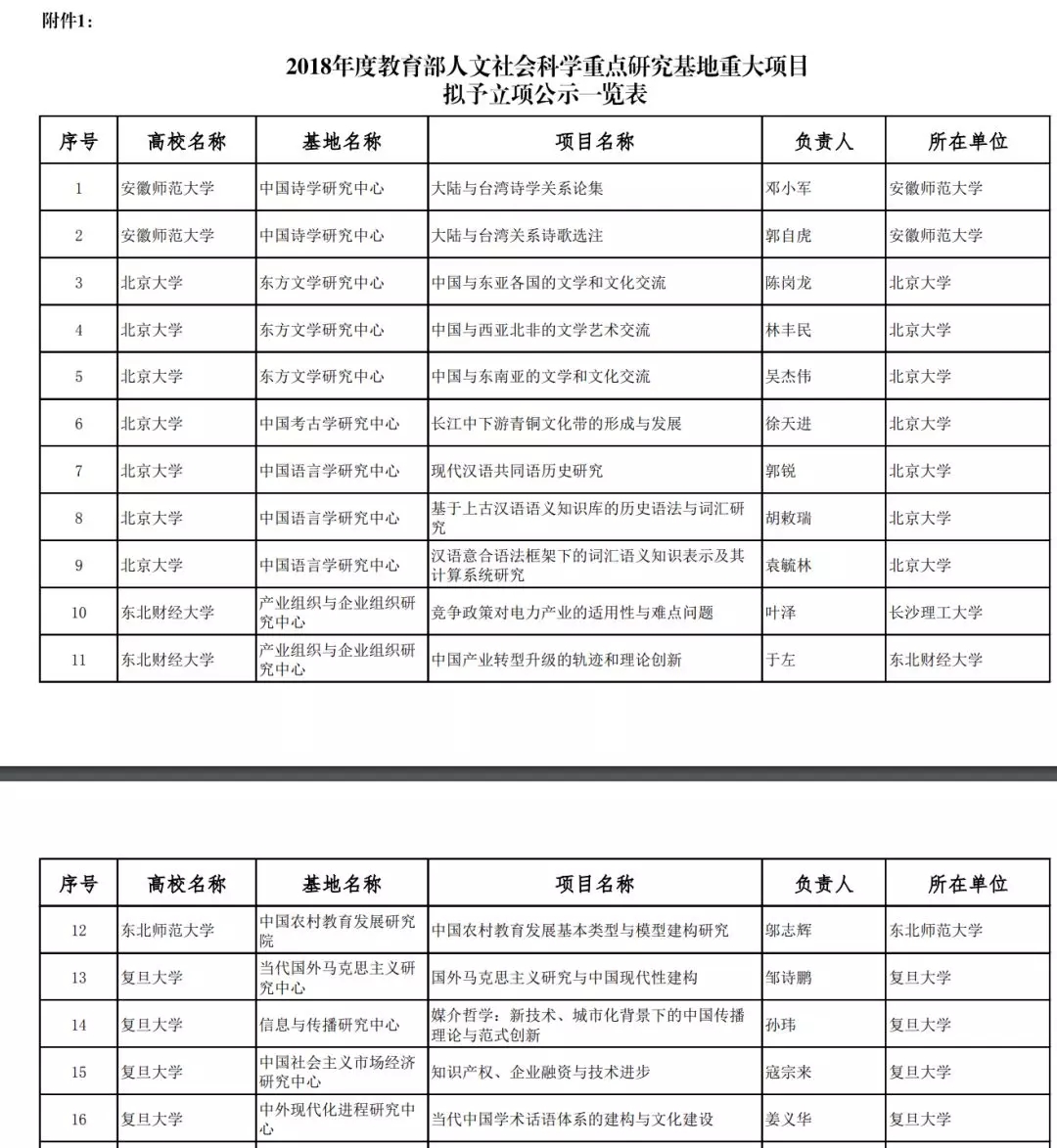 附件1：

2018年度教育部人文社会科学重点研究基地重大项目
拟予立项公示一览表

| 序号 | 高校名称 | 基地名称 | 项目名称 | 负责人 | 所在单位 |
|---|---|---|---|---|---|
| 1 | 安徽师范大学 | 中国诗学研究中心 | 大陆与台湾诗学关系论集 | 邓小军 | 安徽师范大学 |
| 2 | 安徽师范大学 | 中国诗学研究中心 | 大陆与台湾关系诗歌选注 | 郭自虎 | 安徽师范大学 |
| 3 | 北京大学 | 东方文学研究中心 | 中国与东亚各国的文学和文化交流 | 陈岗龙 | 北京大学 |
| 4 | 北京大学 | 东方文学研究中心 | 中国与西亚北非的文学艺术交流 | 林丰民 | 北京大学 |
| 5 | 北京大学 | 东方文学研究中心 | 中国与东南亚的文学和文化交流 | 吴杰伟 | 北京大学 |
| 6 | 北京大学 | 中国考古学研究中心 | 长江中下游青铜文化带的形成与发展 | 徐天进 | 北京大学 |
| 7 | 北京大学 | 中国语言学研究中心 | 现代汉语共同语历史研究 | 郭锐 | 北京大学 |
| 8 | 北京大学 | 中国语言学研究中心 | 基于上古汉语语义知识库的历史语法与词汇研究 | 胡敕瑞 | 北京大学 |
| 9 | 北京大学 | 中国语言学研究中心 | 汉语意合语法框架下的词汇语义知识表示及其计算系统研究 | 袁毓林 | 北京大学 |
| 10 | 东北财经大学 | 产业组织与企业组织研究中心 | 竞争政策对电力产业的适用性与难点问题 | 叶泽 | 长沙理工大学 |
| 11 | 东北财经大学 | 产业组织与企业组织研究中心 | 中国产业转型升级的轨迹和理论创新 | 于左 | 东北财经大学 |

| 序号 | 高校名称 | 基地名称 | 项目名称 | 负责人 | 所在单位 |
|---|---|---|---|---|---|
| 12 | 东北师范大学 | 中国农村教育发展研究院 | 中国农村教育发展基本类型与模型建构研究 | 邬志辉 | 东北师范大学 |
| 13 | 复旦大学 | 当代国外马克思主义研究中心 | 国外马克思主义研究与中国现代性建构 | 邹诗鹏 | 复旦大学 |
| 14 | 复旦大学 | 信息与传播研究中心 | 媒介哲学：新技术、城市化背景下的中国传播理论与范式创新 | 孙玮 | 复旦大学 |
| 15 | 复旦大学 | 中国社会主义市场经济研究中心 | 知识产权、企业融资与技术进步 | 寇宗来 | 复旦大学 |
| 16 | 复旦大学 | 中外现代化进程研究中心 | 当代中国学术话语体系的建构与文化建设 | 姜义华 | 复旦大学 |